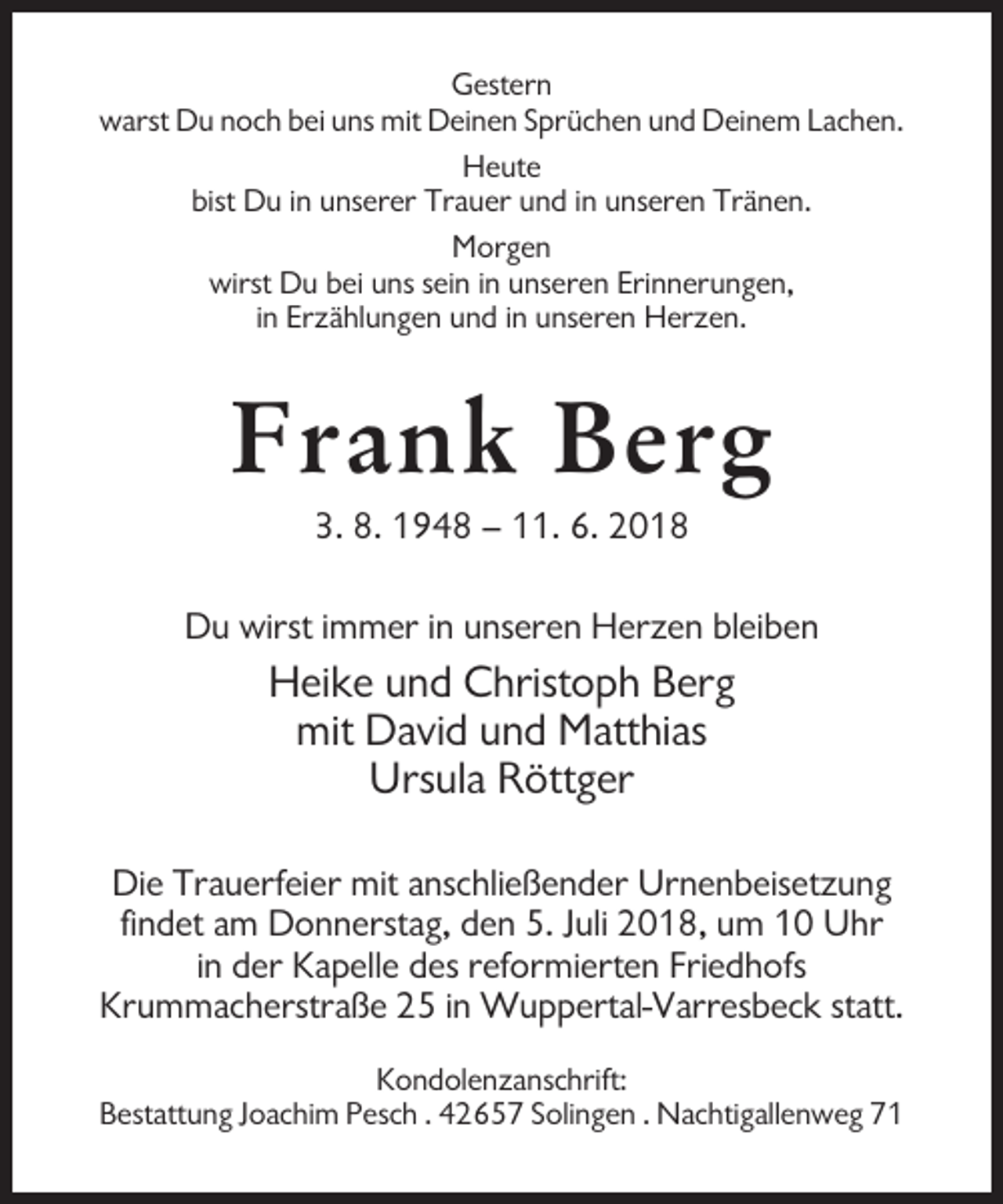 Gestern
warst Du noch bei uns mit Deinen Sprüchen und Deinem Lachen.

Heute
bist Du in unserer Trauer und in unseren Tränen.

Morgen
wirst Du bei uns sein in unseren Erinnerungen,
in Erzählungen und in unseren Herzen.

Frank Berg

3. 8. 1948 – 11. 6. 2018

Du wirst immer in unseren Herzen bleiben

Heike und Christoph Berg
mit David und Matthias
Ursula Röttger

Die Trauerfeier mit anschließender Urnenbeisetzung findet am Donnerstag, den 5. Juli 2018, um 10 Uhr in der Kapelle des reformierten Friedhofs Krummacherstraße 25 in Wuppertal-Varresbeck statt.

Kondolenzanschrift:
Bestattung Joachim Pesch . 42657 Solingen . Nachtigallenweg 71